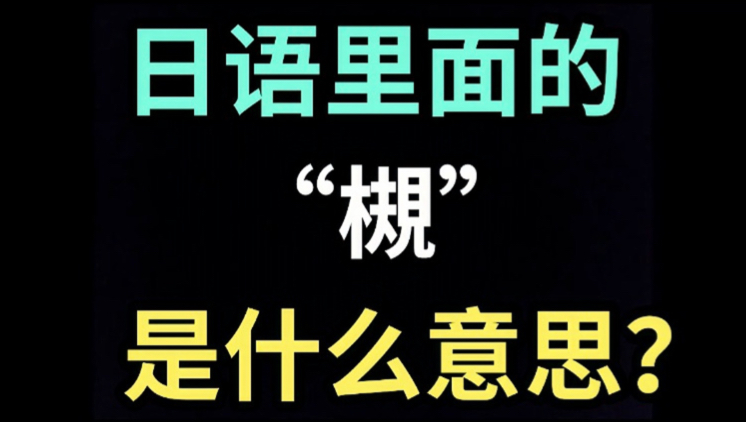 日语里面的
“槻”
是什么意思?